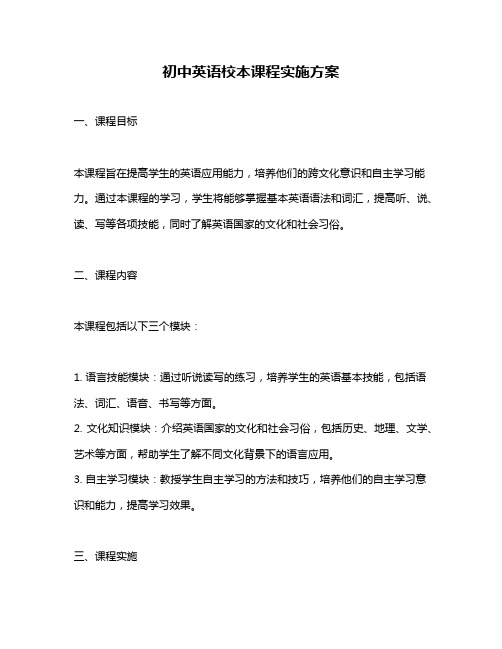 初中英语校本课程实施方案

一、课程目标

本课程旨在提高学生的英语应用能力，培养他们的跨文化意识和自主学习能力。通过本课程的学习，学生将能够掌握基本英语语法和词汇，提高听、说、读、写等各项技能，同时了解英语国家的文化和社会习俗。

二、课程内容

本课程包括以下三个模块：

1. 语言技能模块：通过听说读写的练习，培养学生的英语基本技能，包括语法、词汇、语音、书写等方面。
2. 文化知识模块：介绍英语国家的文化和社会习俗，包括历史、地理、文学、艺术等方面，帮助学生了解不同文化背景下的语言应用。
3. 自主学习模块：教授学生自主学习的方法和技巧，培养他们的自主学习意识和能力，提高学习效果。

三、课程实施